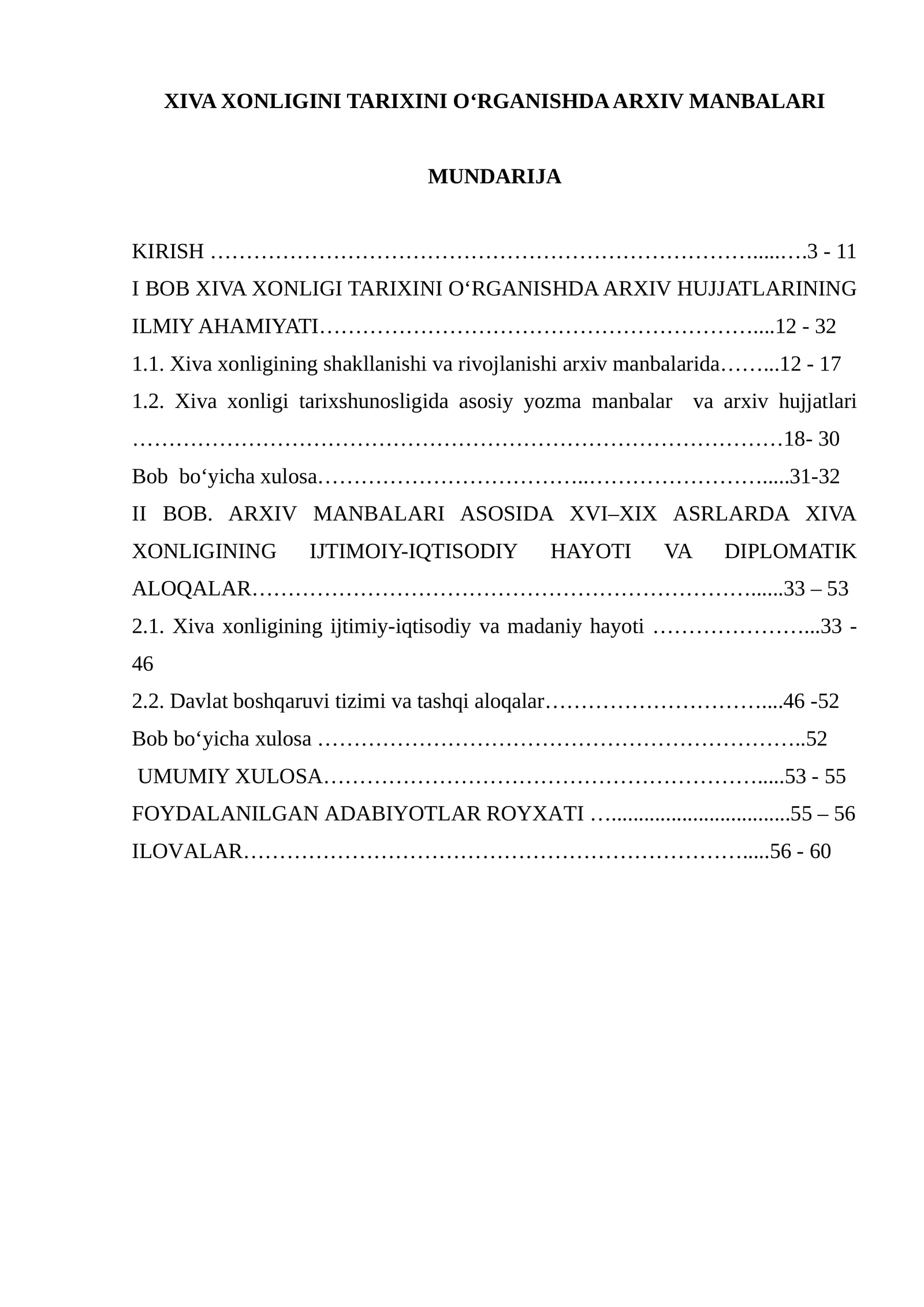 XIVA XONLIGINI TARIXINI O‘RGANISHDA ARXIV MANBALARI

MUNDARIJA

KIRISH 3 - 11
I BOB XIVA XONLIGI TARIXINI O‘RGANISHDA ARXIV HUJJATLARINING ILMIY AHAMIYATI 12 - 32
1.1. Xiva xonligining shakllanishi va rivojlanishi arxiv manbalarida 12 - 17
1.2. Xiva xonligi tarixshunosligida asosiy yozma manbalar va arxiv hujjatlari 18- 30
Bob bo‘yicha xulosa 31-32
II BOB. ARXIV MANBALARI ASOSIDA XVI–XIX ASRLARDA XIVA XONLIGINING IJTIMOIY-IQTISODIY HAYOTI VA DIPLOMATIK ALOQALAR 33 – 53
2.1. Xiva xonligining ijtimiy-iqtisodiy va madaniy hayoti 33 - 46
2.2. Davlat boshqaruvi tizimi va tashqi aloqalar 46 -52
Bob bo‘yicha xulosa 52
UMUMIY XULOSA 53 - 55
FOYDALANILGAN ADABIYOTLAR ROYXATI 55 – 56
ILOVALAR 56 - 60